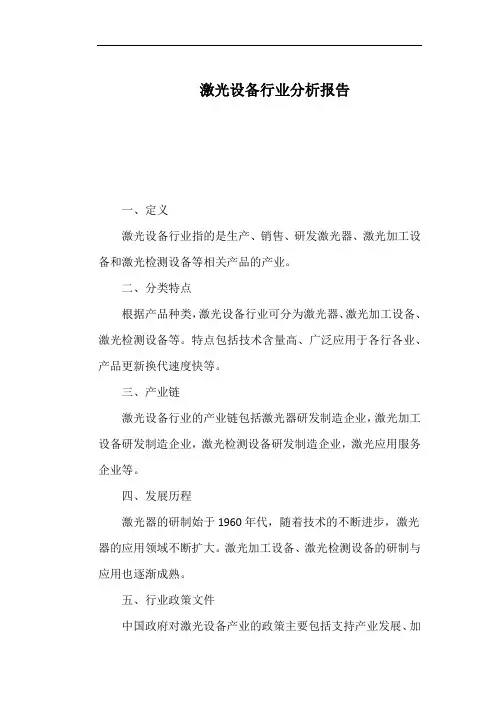 激光设备行业分析报告

一、定义

激光设备行业指的是生产、销售、研发激光器、激光加工设备和激光检测设备等相关产品的产业。

二、分类特点

根据产品种类，激光设备行业可分为激光器、激光加工设备、激光检测设备等。特点包括技术含量高、广泛应用于各行各业、产品更新换代速度快等。

三、产业链

激光设备行业的产业链包括激光器研发制造企业，激光加工设备研发制造企业，激光检测设备研发制造企业，激光应用服务企业等。

四、发展历程

激光器的研制始于1960年代，随着技术的不断进步，激光器的应用领域不断扩大。激光加工设备、激光检测设备的研制与应用也逐渐成熟。

五、行业政策文件

中国政府对激光设备产业的政策主要包括支持产业发展、加